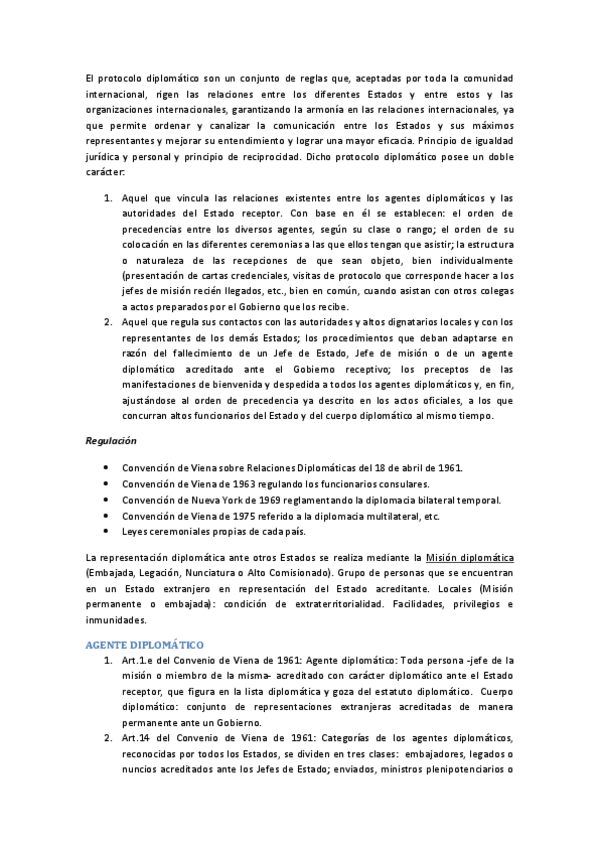 El protocolo diplomático son un conjunto de reglas que, aceptadas por toda la comunidad internacional, rigen las relaciones entre los diferentes Estados y entre estos y las organizaciones internacionales, garantizando la armonía en las relaciones internacionales, ya que permite ordenar y canalizar la comunicación entre los Estados y sus máximos representantes y mejorar su entendimiento y lograr una mayor eficacia. Principio de igualdad jurídica y personal y principio de reciprocidad. Dicho protocolo diplomático posee un doble carácter:

1. Aquel que vincula las relaciones existentes entre los agentes diplomáticos y las autoridades del Estado receptor. Con base en él se establecen: el orden de precedencias entre los diversos agentes, según su clase o rango; el orden de su colocación en las diferentes ceremonias a las que ellos tengan que asistir; la estructura o naturaleza de las recepciones de que sean objeto, bien individualmente (presentación de cartas credenciales, visitas de protocolo que corresponde hacer a los jefes de misión recién llegados, etc., bien en común, cuando asistan con otros colegas a actos preparados por el Gobierno que los recibe.
2. Aquel que regula sus contactos con las autoridades y altos dignatarios locales y con los representantes de los demás Estados; los procedimientos que deban adaptarse en razón del fallecimiento de un Jefe de Estado, Jefe de misión o de un agente diplomático acreditado ante el Gobierno receptivo; los preceptos de las manifestaciones de bienvenida y despedida a todos los agentes diplomáticos y, en fin, ajustándose al orden de precedencia ya descrito en los actos oficiales, a los que concurran altos funcionarios del Estado y del cuerpo diplomático al mismo tiempo.

Regulación

• Convención de Viena sobre Relaciones Diplomáticas del 18 de abril de 1961.
• Convención de Viena de 1963 regulando los funcionarios consulares.
• Convención de Nueva York de 1969 reglamentando la diplomacia bilateral temporal.
• Convención de Viena de 1975 referido a la diplomacia multilateral, etc.
• Leyes ceremoniales propias de cada país.

La representación diplomática ante otros Estados se realiza mediante la Misión diplomática (Embajada, Legación, Nunciatura o Alto Comisionado). Grupo de personas que se encuentran en un Estado extranjero en representación del Estado acreditante. Locales (Misión permanente o embajada): condición de extraterritorialidad. Facilidades, privilegios e inmunidades.

AGENTE DIPLOMÁTICO

1. Art.1.e del Convenio de Viena de 1961: Agente diplomático: Toda persona -jefe de la misión o miembro de la misma- acreditado con carácter diplomático ante el Estado receptor, que figura en la lista diplomática y goza del estatuto diplomático. Cuerpo diplomático: conjunto de representaciones extranjeras acreditadas de manera permanente ante un Gobierno.
2. Art.14 del Convenio de Viena de 1961: Categorías de los agentes diplomáticos, reconocidas por todos los Estados, se dividen en tres clases: embajadores, legados o nuncios acreditados ante los Jefes de Estado; enviados, ministros plenipotenciarios o